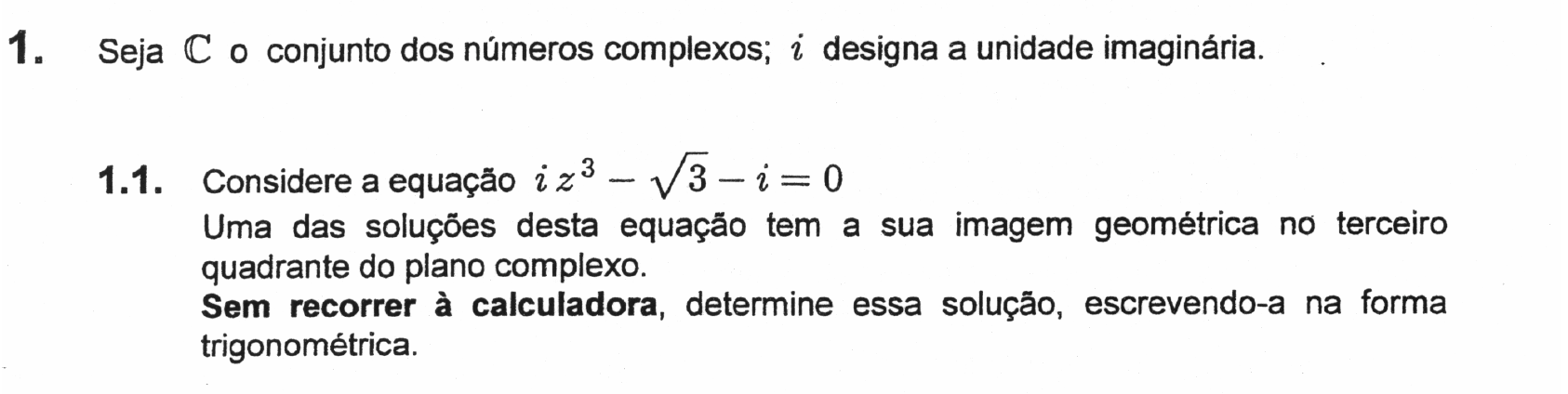 1. Seja $\mathbb{C}$ o conjunto dos números complexos; $i$ designa a unidade imaginária.

1.1. Considere a equação $i z^3 - \sqrt{3} - i = 0$

Uma das soluções desta equação tem a sua imagem geométrica no terceiro quadrante do plano complexo.

Sem recorrer à calculadora, determine essa solução, escrevendo-a na forma trigonométrica.